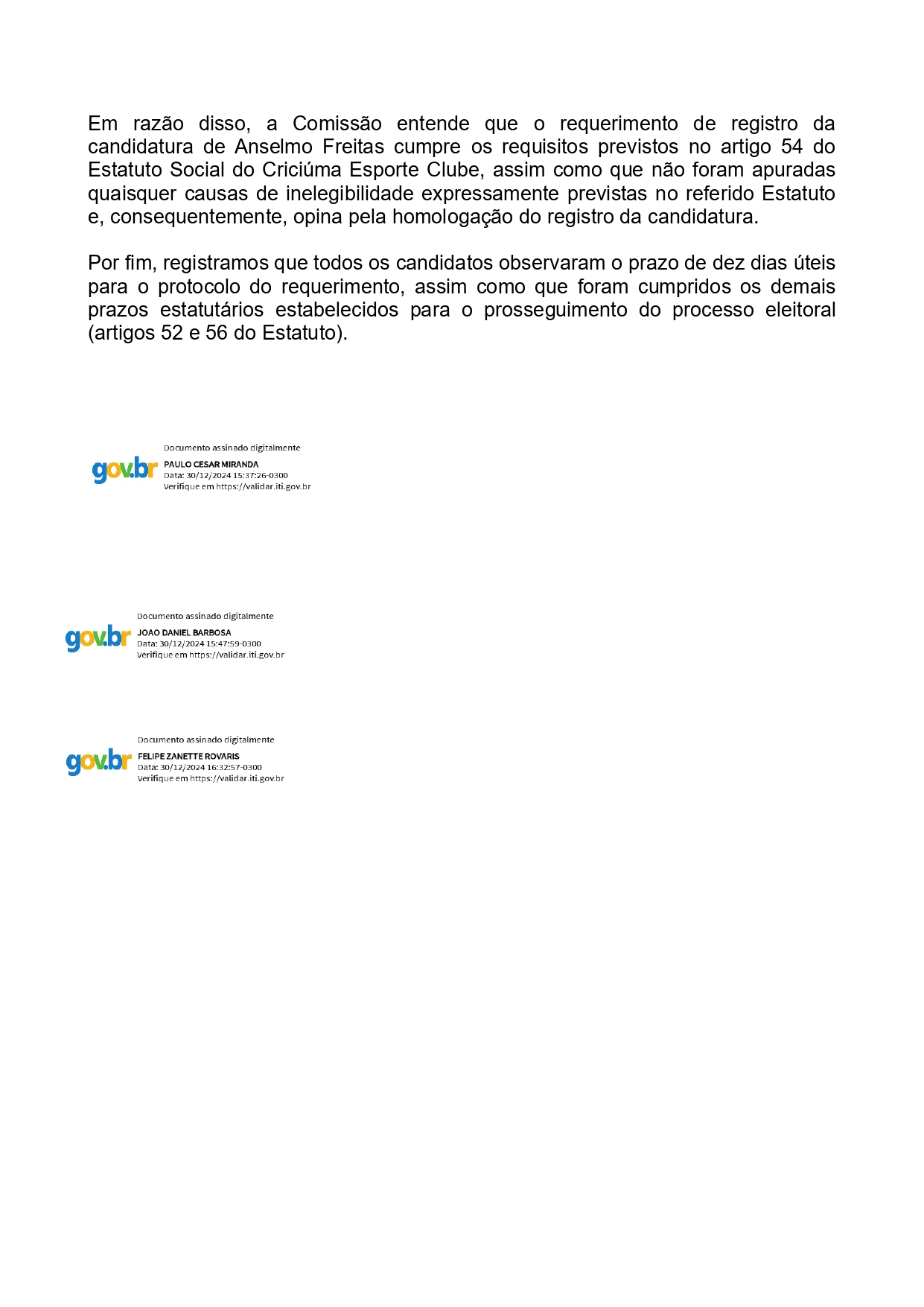 Em razão disso, a Comissão entende que o requerimento de registro da candidatura de Anselmo Freitas cumpre os requisitos previstos no artigo 54 do Estatuto Social do Criciúma Esporte Clube, assim como que não foram apuradas quaisquer causas de inelegibilidade expressamente previstas no referido Estatuto e, consequentemente, opina pela homologação do registro da candidatura.

Por fim, registramos que todos os candidatos observaram o prazo de dez dias úteis para o protocolo do requerimento, assim como que foram cumpridos os demais prazos estatutários estabelecidos para o prosseguimento do processo eleitoral (artigos 52 e 56 do Estatuto).

gov.br
Documento assinado digitalmente
PAULO CESAR MIRANDA
Data: 30/12/2024 15:37:26-0300
Verifique em https://validar.iti.gov.br

gov.br
Documento assinado digitalmente
JOAO DANIEL BARBOSA
Data: 30/12/2024 15:47:59-0300
Verifique em https://validar.iti.gov.br

gov.br
Documento assinado digitalmente
FELIPE ZANETTE ROVARIS
Data: 30/12/2024 16:32:57-0300
Verifique em https://validar.iti.gov.br